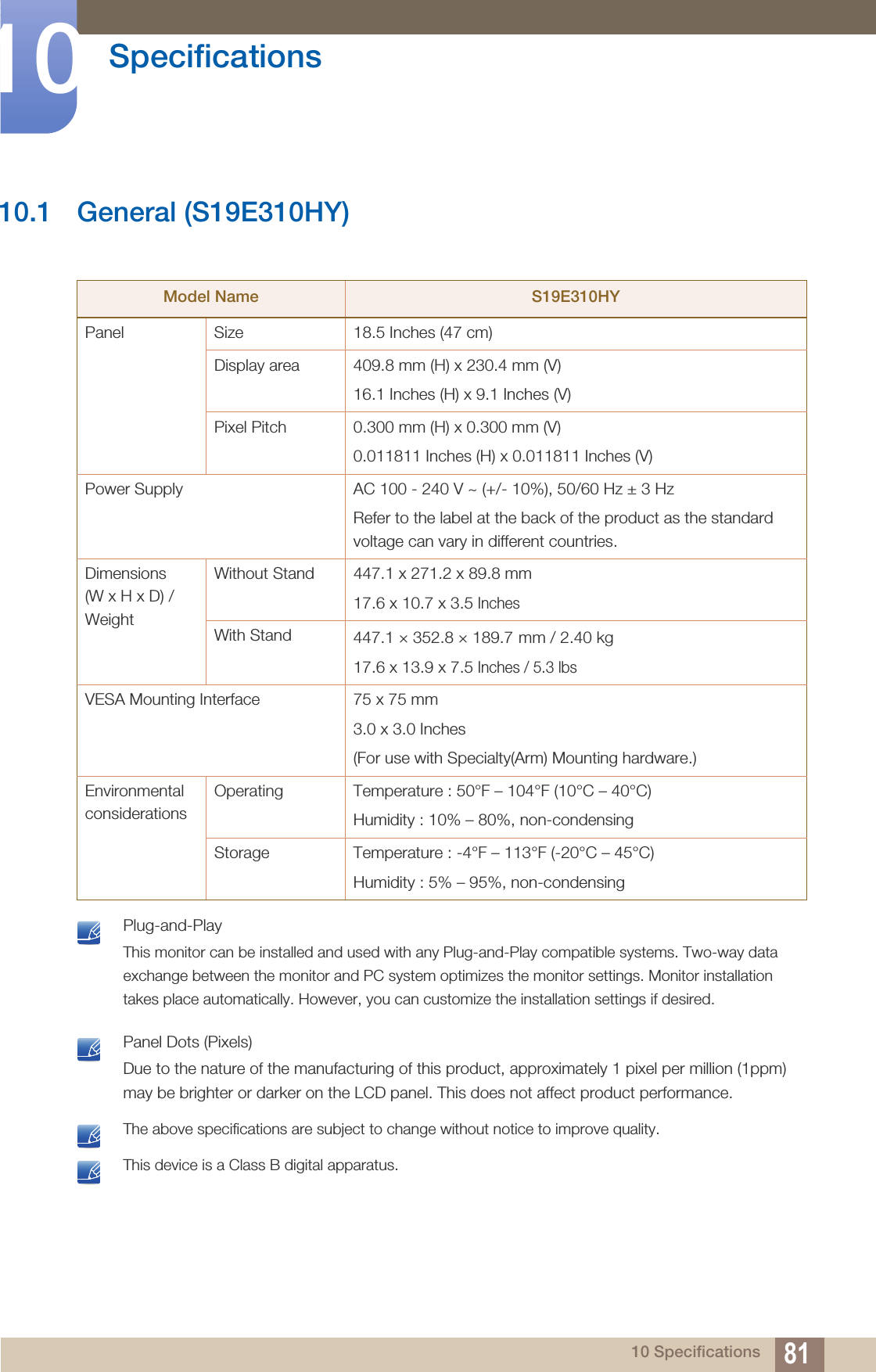 10 Specifications

10.1 General (S19E310HY)

| Model Name | | S19E310HY |
|---|---|---|
| Panel | Size | 18.5 Inches (47 cm) |
| | Display area | 409.8 mm (H) x 230.4 mm (V) 16.1 Inches (H) x 9.1 Inches (V) |
| | Pixel Pitch | 0.300 mm (H) x 0.300 mm (V) 0.011811 Inches (H) x 0.011811 Inches (V) |
| Power Supply | | AC 100 - 240 V ~ (+/- 10%), 50/60 Hz ± 3 Hz Refer to the label at the back of the product as the standard voltage can vary in different countries. |
| Dimensions (W x H x D) / Weight | Without Stand | 447.1 x 271.2 x 89.8 mm 17.6 x 10.7 x 3.5 Inches |
| | With Stand | 447.1 × 352.8 × 189.7 mm / 2.40 kg 17.6 x 13.9 x 7.5 Inches / 5.3 lbs |
| VESA Mounting Interface | | 75 x 75 mm 3.0 x 3.0 Inches (For use with Specialty(Arm) Mounting hardware.) |
| Environmental considerations | Operating | Temperature : 50°F – 104°F (10°C – 40°C) Humidity : 10% – 80%, non-condensing |
| | Storage | Temperature : -4°F – 113°F (-20°C – 45°C) Humidity : 5% – 95%, non-condensing |

Plug-and-Play
This monitor can be installed and used with any Plug-and-Play compatible systems. Two-way data exchange between the monitor and PC system optimizes the monitor settings. Monitor installation takes place automatically. However, you can customize the installation settings if desired.

Panel Dots (Pixels)
Due to the nature of the manufacturing of this product, approximately 1 pixel per million (1ppm) may be brighter or darker on the LCD panel. This does not affect product performance.

The above specifications are subject to change without notice to improve quality.

This device is a Class B digital apparatus.

10 Specifications 81